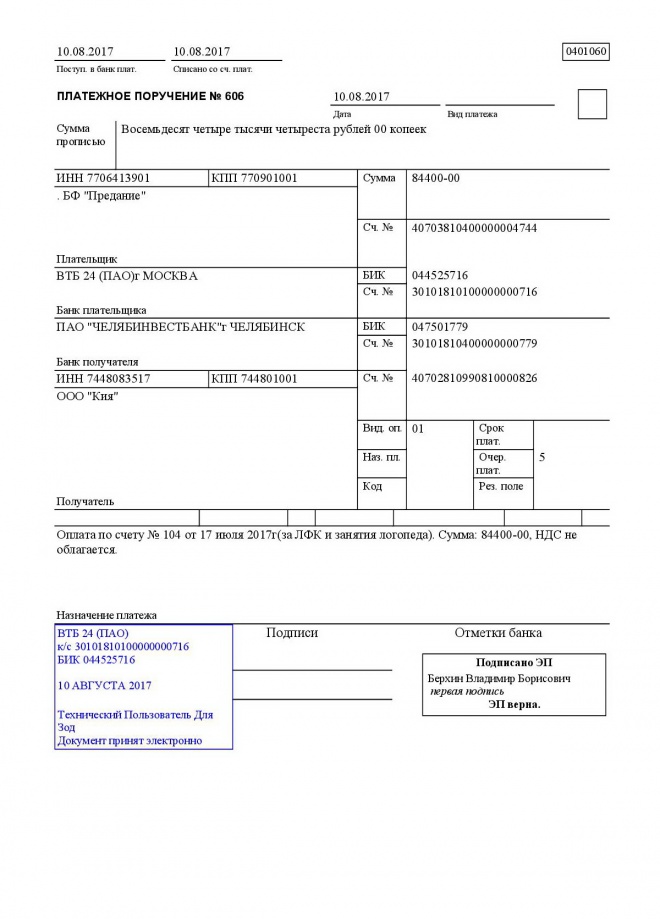 10.08.2017
Поступ. в банк плат.

10.08.2017
Списано со сч. плат.

0401060

ПЛАТЕЖНОЕ ПОРУЧЕНИЕ № 606

10.08.2017
Дата

Вид платежа

Сумма прописью

Восемьдесят четыре тысячи четыреста рублей 00 копеек

ИНН 7706413901 КПП 770901001

Сумма 84400-00

. БФ "Предание"

Сч. № 40703810400000004744

Плательщик

ВТБ 24 (ПАО)г МОСКВА

БИК 044525716
Сч. № 30101810100000000716

Банк плательщика

ПАО "ЧЕЛЯБИНВЕСТБАНК"г ЧЕЛЯБИНСК

БИК 047501779
Сч. № 30101810400000000779

Банк получателя

ИНН 7448083517 КПП 744801001

Сч. № 40702810990810000826

ООО "Кия"

Вид. оп. 01
Срок плат.
Наз. пл.
Очер. плат. 5
Код
Рез. поле

Получатель

Оплата по счету № 104 от 17 июля 2017г(за ЛФК и занятия логопеда). Сумма: 84400-00, НДС не облагается.

Назначение платежа

ВТБ 24 (ПАО)
к/с 30101810100000000716
БИК 044525716

10 АВГУСТА 2017

Технический Пользователь Для Зод
Документ принят электронно

Подписи

Отметки банка

Подписано ЭП
Берхин Владимир Борисович
первая подпись
ЭП верна.